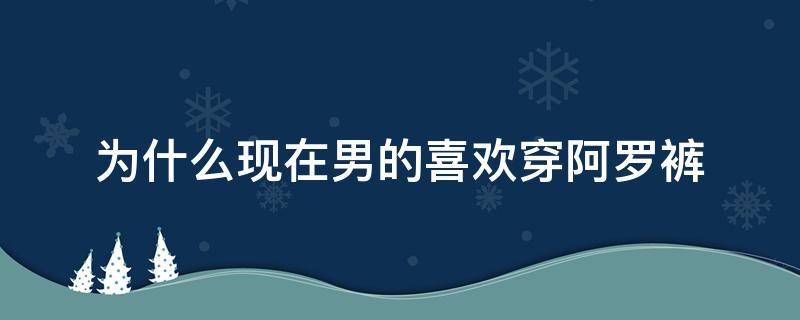 为什么现在男的喜欢穿阿罗裤